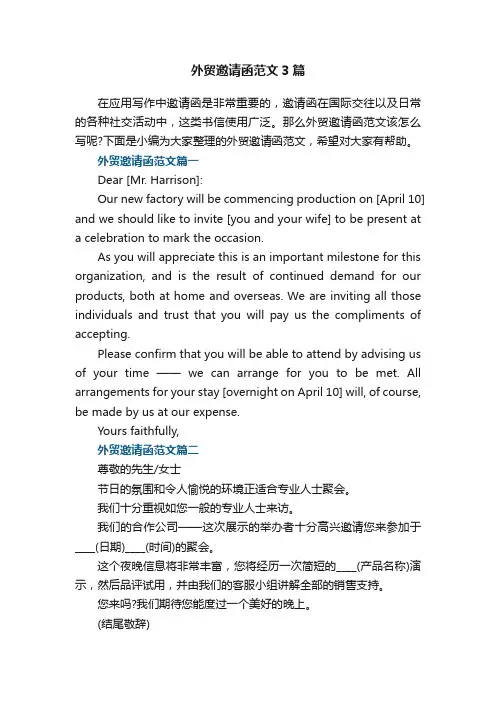 外贸邀请函范文3篇

在应用写作中邀请函是非常重要的，邀请函在国际交往以及日常的各种社交活动中，这类书信使用广泛。那么外贸邀请函范文该怎么写呢?下面是小编为大家整理的外贸邀请函范文，希望对大家有帮助。

外贸邀请函范文篇一

Dear [Mr. Harrison]:

Our new factory will be commencing production on [April 10] and we should like to invite [you and your wife] to be present at a celebration to mark the occasion.

As you will appreciate this is an important milestone for this organization, and is the result of continued demand for our products, both at home and overseas. We are inviting all those individuals and trust that you will pay us the compliments of accepting.

Please confirm that you will be able to attend by advising us of your time —— we can arrange for you to be met. All arrangements for your stay [overnight on April 10] will, of course, be made by us at our expense.

Yours faithfully,

外贸邀请函范文篇二

尊敬的先生/女士

节日的氛围和令人愉悦的环境正适合专业人士聚会。

我们十分重视如您一般的专业人士来访。

我们的合作公司——这次展示的举办者十分高兴邀请您来参加于____(日期)____(时间)的聚会。

这个夜晚信息将非常丰富，您将经历一次简短的____(产品名称)演示，然后品评试用，并由我们的客服小组讲解全部的销售支持。

您来吗?我们期待您能度过一个美好的晚上。

(结尾敬辞)